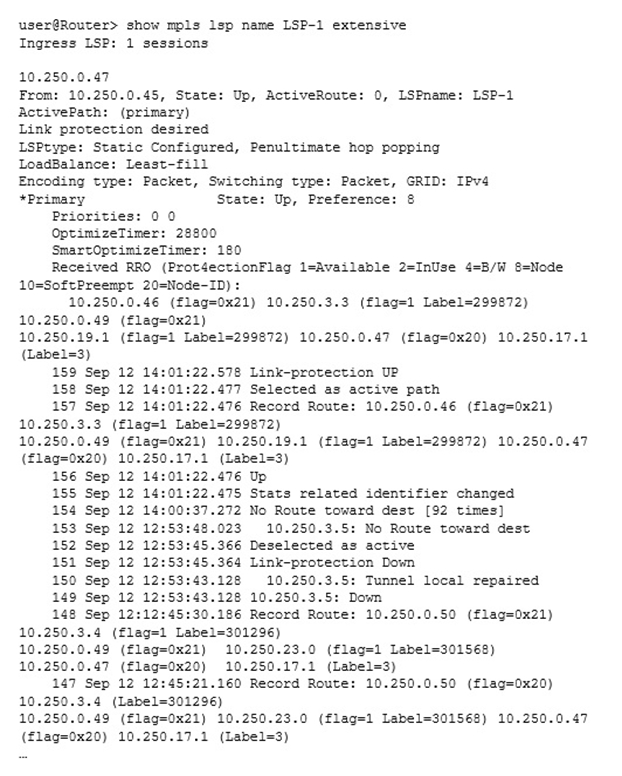 user@Router> show mpls lsp name LSP-1 extensive
Ingress LSP: 1 sessions

10.250.0.47
From: 10.250.0.45, State: Up, ActiveRoute: 0, LSPname: LSP-1
ActivePath: (primary)
Link protection desired
LSPtype: Static Configured, Penultimate hop popping
LoadBalance: Least-fill
Encoding type: Packet, Switching type: Packet, GRID: IPv4
*Primary State: Up, Preference: 8
Priorities: 0 0
OptimizeTimer: 28800
SmartOptimizeTimer: 180
Received RRO (Prot4ectionFlag 1=Available 2=InUse 4=B/W 8=Node 10=SoftPreempt 20=Node-ID):
10.250.0.46 (flag=0x21) 10.250.3.3 (flag=1 Label=299872)
10.250.0.49 (flag=0x21)
10.250.19.1 (flag=1 Label=299872) 10.250.0.47 (flag=0x20) 10.250.17.1 (Label=3)
159 Sep 12 14:01:22.578 Link-protection UP
158 Sep 12 14:01:22.477 Selected as active path
157 Sep 12 14:01:22.476 Record Route: 10.250.0.46 (flag=0x21)
10.250.3.3 (flag=1 Label=299872)
10.250.0.49 (flag=0x21) 10.250.19.1 (flag=1 Label=299872) 10.250.0.47 (flag=0x20) 10.250.17.1 (Label=3)
156 Sep 12 14:01:22.476 Up
155 Sep 12 14:01:22.475 Stats related identifier changed
154 Sep 12 14:00:37.272 No Route toward dest [92 times]
153 Sep 12 12:53:48.023 10.250.3.5: No Route toward dest
152 Sep 12 12:53:45.366 Deselected as active
151 Sep 12 12:53:45.364 Link-protection Down
150 Sep 12 12:53:43.128 10.250.3.5: Tunnel local repaired
149 Sep 12 12:53:43.128 10.250.3.5: Down
148 Sep 12:12:45:30.186 Record Route: 10.250.0.50 (flag=0x21)
10.250.3.4 (flag=1 Label=301296)
10.250.0.49 (flag=0x21) 10.250.23.0 (flag=1 Label=301568)
10.250.0.47 (flag=0x20) 10.250.17.1 (Label=3)
147 Sep 12 12:45:21.160 Record Route: 10.250.0.50 (flag=0x20)
10.250.3.4 (Label=301296)
10.250.0.49 (flag=0x21) 10.250.23.0 (flag=1 Label=301568) 10.250.0.47 (flag=0x20) 10.250.17.1 (Label=3)
…